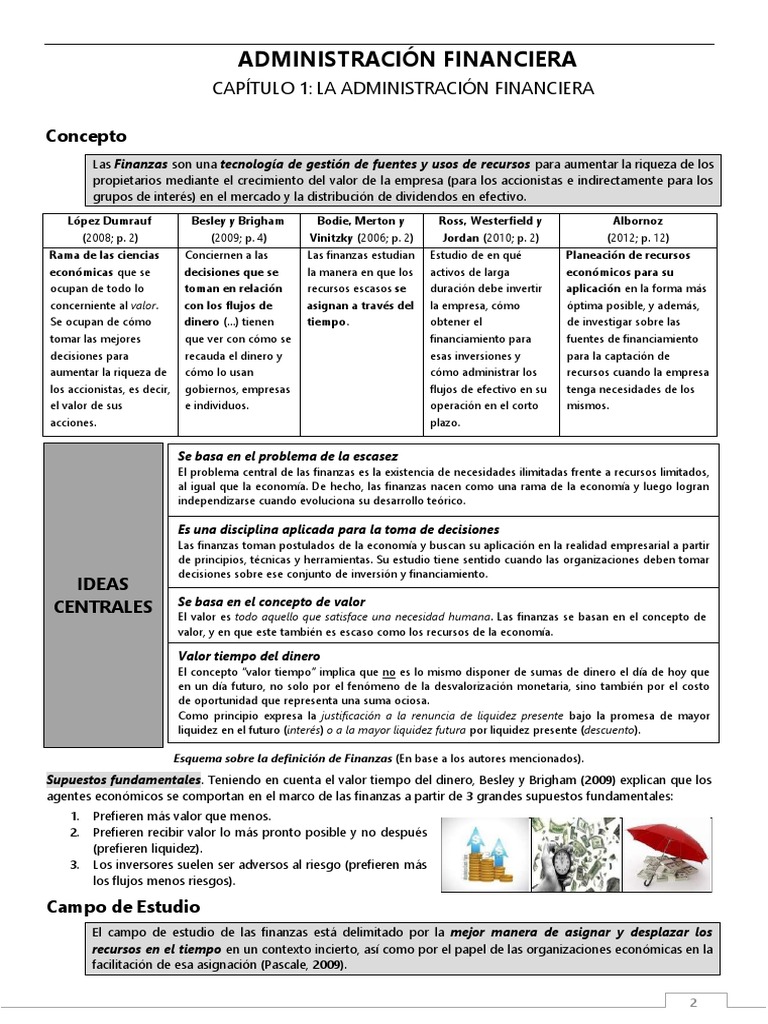 ADMINISTRACIÓN FINANCIERA
CAPÍTULO 1: LA ADMINISTRACIÓN FINANCIERA

Concepto

Las Finanzas son una tecnología de gestión de fuentes y usos de recursos para aumentar la riqueza de los propietarios mediante el crecimiento del valor de la empresa (para los accionistas e indirectamente para los grupos de interés) en el mercado y la distribución de dividendos en efectivo.

| López Dumrauf (2008; p. 2) | Besley y Brigham (2009; p. 4) | Bodie, Merton y Vinitzky (2006; p. 2) | Ross, Westerfield y Jordan (2010; p. 2) | Albornoz (2012; p. 12) |
|---|---|---|---|---|
| Rama de las ciencias económicas que se ocupan de todo lo concerniente al valor. Se ocupan de cómo tomar las mejores decisiones para aumentar la riqueza de los accionistas, es decir, el valor de sus acciones. | Conciernen a las decisiones que se toman en relación con los flujos de dinero (...) tienen que ver con cómo se recauda el dinero y cómo lo usan gobiernos, empresas e individuos. | Las finanzas estudian la manera en que los recursos escasos se asignan a través del tiempo. | Estudio de en qué activos de larga duración debe invertir la empresa, cómo obtener el financiamiento para esas inversiones y cómo administrar los flujos de efectivo en su operación en el corto plazo. | Planeación de recursos económicos para su aplicación en la forma más óptima posible, y además, de investigar sobre las fuentes de financiamiento para la captación de recursos cuando la empresa tenga necesidades de los mismos. |

IDEAS CENTRALES

Se basa en el problema de la escasez
El problema central de las finanzas es la existencia de necesidades ilimitadas frente a recursos limitados, al igual que la economía. De hecho, las finanzas nacen como una rama de la economía y luego logran independizarse cuando evoluciona su desarrollo teórico.

Es una disciplina aplicada para la toma de decisiones
Las finanzas toman postulados de la economía y buscan su aplicación en la realidad empresarial a partir de principios, técnicas y herramientas. Su estudio tiene sentido cuando las organizaciones deben tomar decisiones sobre ese conjunto de inversión y financiamiento.

Se basa en el concepto de valor
El valor es todo aquello que satisface una necesidad humana. Las finanzas se basan en el concepto de valor, y en que este también es escaso como los recursos de la economía.

Valor tiempo del dinero
El concepto "valor tiempo" implica que no es lo mismo disponer de sumas de dinero el día de hoy que en un día futuro, no solo por el fenómeno de la desvalorización monetaria, sino también por el costo de oportunidad que representa una suma ociosa.
Como principio expresa la justificación a la renuncia de liquidez presente bajo la promesa de mayor liquidez en el futuro (interés) o a la mayor liquidez futura por liquidez presente (descuento).

Esquema sobre la definición de Finanzas (En base a los autores mencionados).

Supuestos fundamentales. Teniendo en cuenta el valor tiempo del dinero, Besley y Brigham (2009) explican que los agentes económicos se comportan en el marco de las finanzas a partir de 3 grandes supuestos fundamentales:
1. Prefieren más valor que menos.
2. Prefieren recibir valor lo más pronto posible y no después (prefieren liquidez).
3. Los inversores suelen ser adversos al riesgo (prefieren más los flujos menos riesgos).

Campo de Estudio

El campo de estudio de las finanzas está delimitado por la mejor manera de asignar y desplazar los recursos en el tiempo en un contexto incierto, así como por el papel de las organizaciones económicas en la facilitación de esa asignación (Pascale, 2009).

2